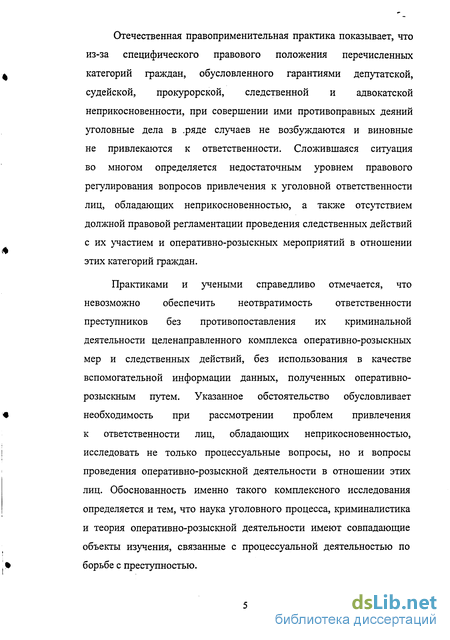 Отечественная правоприменительная практика показывает, что из-за специфического правового положения перечисленных категорий граждан, обусловленного гарантиями депутатской, судейской, прокурорской, следственной и адвокатской неприкосновенности, при совершении ими противоправных деяний уголовные дела в ряде случаев не возбуждаются и виновные не привлекаются к ответственности. Сложившаяся ситуация во многом определяется недостаточным уровнем правового регулирования вопросов привлечения к уголовной ответственности лиц, обладающих неприкосновенностью, а также отсутствием должной правовой регламентации проведения следственных действий с их участием и оперативно-розыскных мероприятий в отношении этих категорий граждан.

Практиками и учеными справедливо отмечается, что невозможно обеспечить неотвратимость ответственности преступников без противопоставления их криминальной деятельности целенаправленного комплекса оперативно-розыскных мер и следственных действий, без использования в качестве вспомогательной информации данных, полученных оперативно-розыскным путем. Указанное обстоятельство обусловливает необходимость при рассмотрении проблем привлечения к ответственности лиц, обладающих неприкосновенностью, исследовать не только процессуальные вопросы, но и вопросы проведения оперативно-розыскной деятельности в отношении этих лиц. Обоснованность именно такого комплексного исследования определяется и тем, что наука уголовного процесса, криминалистика и теория оперативно-розыскной деятельности имеют совпадающие объекты изучения, связанные с процессуальной деятельностью по борьбе с преступностью.

5

dsLib.net
библиотека диссертаций